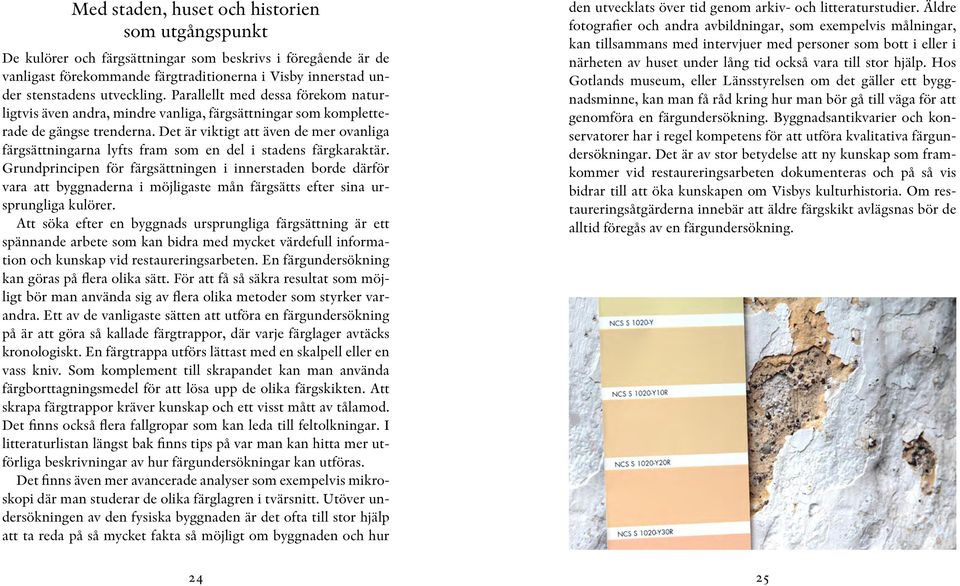 Med staden, huset och historien som utgångspunkt

De kulörer och färgsättningar som beskrivs i föregående är de vanligast förekommande färgtraditionerna i Visby innerstad under stenstadens utveckling. Parallellt med dessa förekom naturligtvis även andra, mindre vanliga, färgsättningar som kompletterade de gängse trenderna. Det är viktigt att även de mer ovanliga färgsättningarna lyfts fram som en del i stadens färgkaraktär. Grundprincipen för färgsättningen i innerstaden borde därför vara att byggnaderna i möjligaste mån färgsätts efter sina ursprungliga kulörer.

Att söka efter en byggnads ursprungliga färgsättning är ett spännande arbete som kan bidra med mycket värdefull information och kunskap vid restaureringsarbeten. En färgundersökning kan göras på flera olika sätt. För att få så säkra resultat som möjligt bör man använda sig av flera olika metoder som styrker varandra. Ett av de vanligaste sätten att utföra en färgundersökning på är att göra så kallade färgtrappor, där varje färglager avtäcks kronologiskt. En färgtrappa utförs lättast med en skalpell eller en vass kniv. Som komplement till skrapandet kan man använda färgborttagningsmedel för att lösa upp de olika färgskikten. Att skrapa färgtrappor kräver kunskap och ett visst mått av tålamod. Det finns också flera fallgropar som kan leda till feltolkningar. I litteraturlistan längst bak finns tips på var man kan hitta mer utförliga beskrivningar av hur färgundersökningar kan utföras.

Det finns även mer avancerade analyser som exempelvis mikroskopi där man studerar de olika färglagren i tvärsnitt. Utöver undersökningen av den fysiska byggnaden är det ofta till stor hjälp att ta reda på så mycket fakta så möjligt om byggnaden och hur

24

den utvecklats över tid genom arkiv- och litteraturstudier. Äldre fotografier och andra avbildningar, som exempelvis målningar, kan tillsammans med intervjuer med personer som bott i eller i närheten av huset under lång tid också vara till stor hjälp. Hos Gotlands museum, eller Länsstyrelsen om det gäller ett byggnadsminne, kan man få råd kring hur man bör gå till väga för att genomföra en färgundersökning. Byggnadsantikvarier och konservatorer har i regel kompetens för att utföra kvalitativa färgundersökningar. Det är av stor betydelse att ny kunskap som framkommer vid restaureringsarbeten dokumenteras och på så vis bidrar till att öka kunskapen om Visbys kulturhistoria. Om restaureringsåtgärderna innebär att äldre färgskikt avlägsnas bör de alltid föregås av en färgundersökning.

NCS S 1020-Y
NCS S 1020-Y10R
NCS S 1020-Y20R
NCS S 1020-Y30R

25